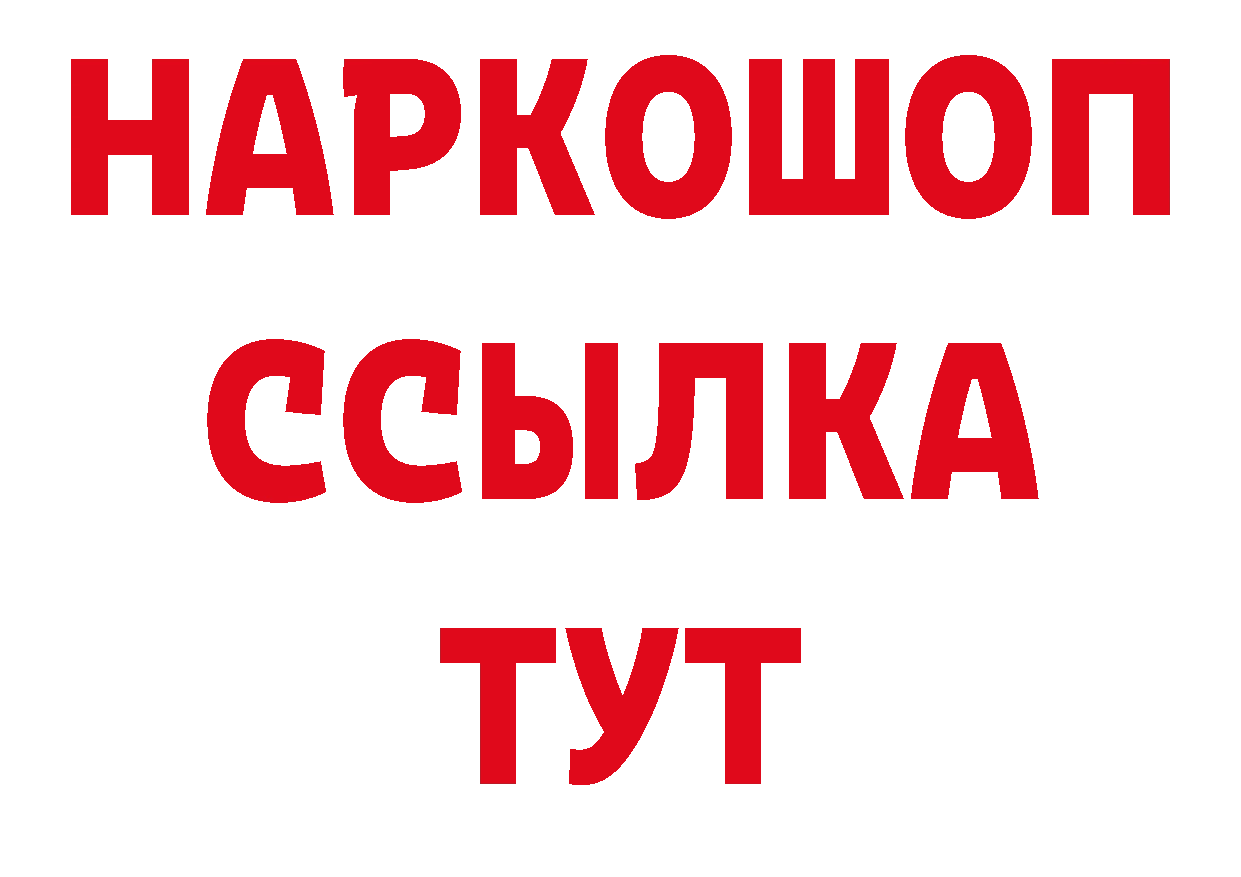 НАРКОШОП
ССЫЛКА
ТУТ